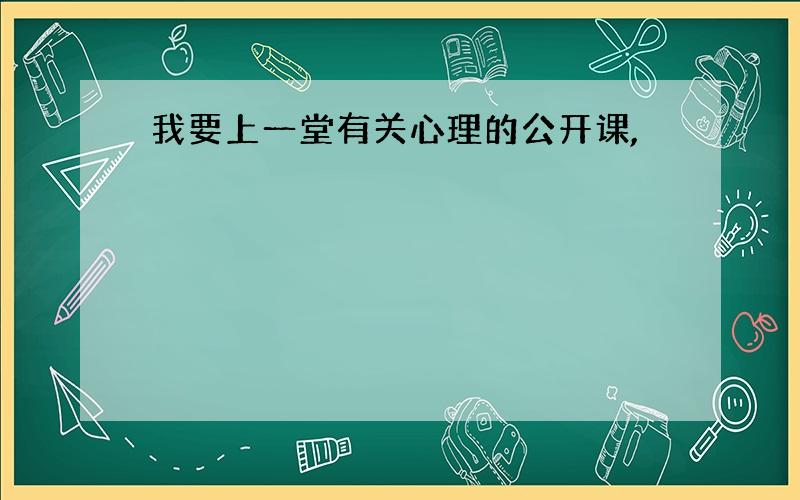 我要上一堂有关心理的公开课,